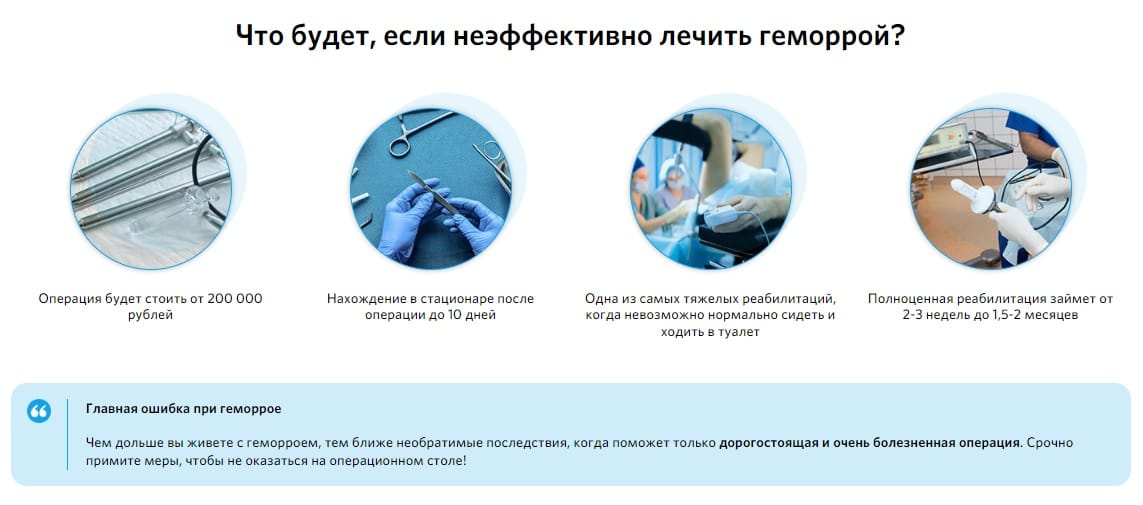 Что будет, если неэффективно лечить геморрой?

Операция будет стоить от 200 000 рублей

Нахождение в стационаре после операции до 10 дней

Одна из самых тяжелых реабилитаций, когда невозможно нормально сидеть и ходить в туалет

Полноценная реабилитация займет от 2-3 недель до 1,5-2 месяцев

Главная ошибка при геморрое

Чем дольше вы живете с геморроем, тем ближе необратимые последствия, когда поможет только дорогостоящая и очень болезненная операция. Срочно примите меры, чтобы не оказаться на операционном столе!